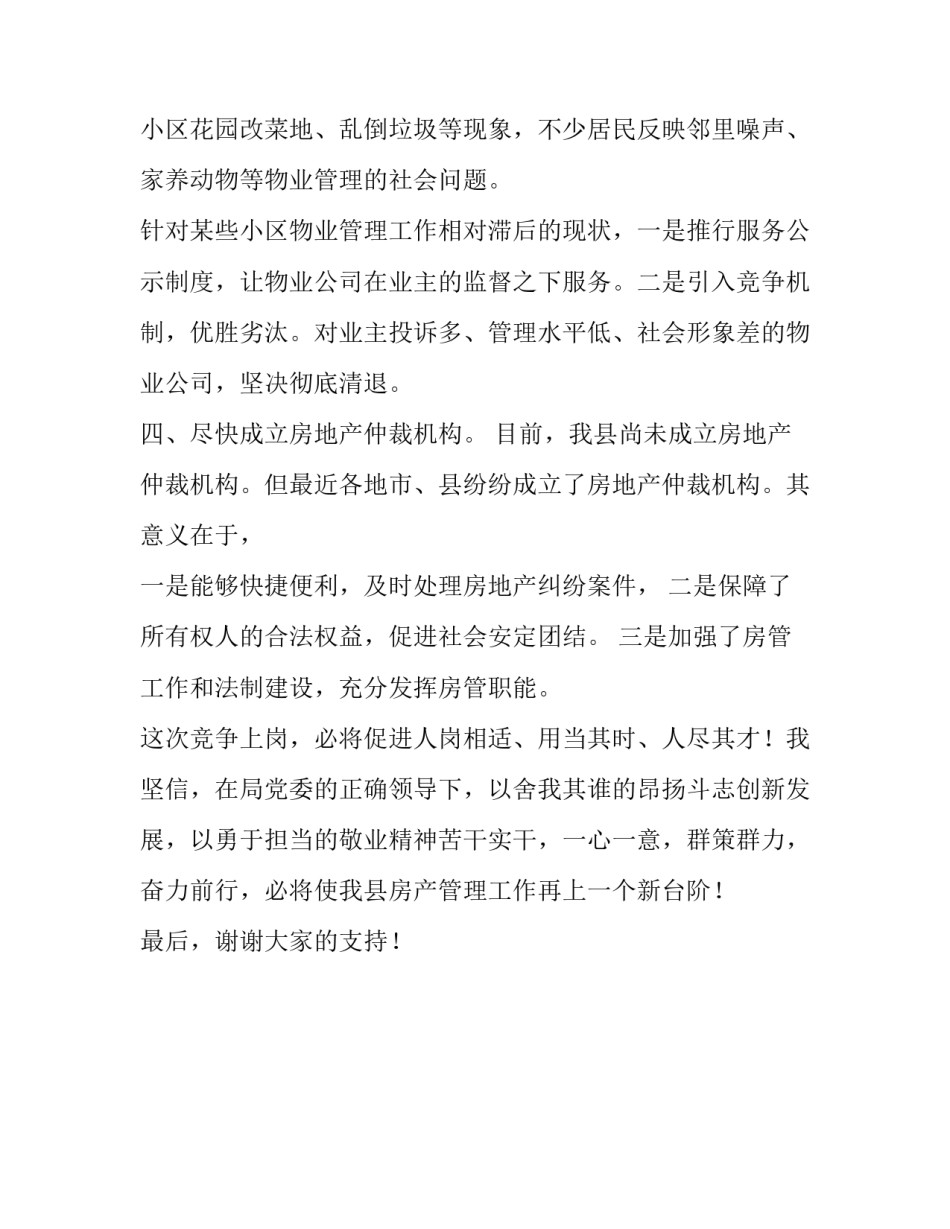 小区花园改菜地、乱倒垃圾等现象，不少居民反映邻里噪声、家养动物等物业管理的社会问题。

针对某些小区物业管理工作相对滞后的现状，一是推行服务公示制度，让物业公司在业主的监督之下服务。二是引入竞争机制，优胜劣汰。对业主投诉多、管理水平低、社会形象差的物业公司，坚决彻底清退。

四、尽快成立房地产仲裁机构。 目前，我县尚未成立房地产仲裁机构。但最近各地市、县纷纷成立了房地产仲裁机构。其意义在于，

一是能够快捷便利，及时处理房地产纠纷案件， 二是保障了所有权人的合法权益，促进社会安定团结。 三是加强了房管工作和法制建设，充分发挥房管职能。

这次竞争上岗，必将促进人岗相适、用当其时、人尽其才！我坚信，在局党委的正确领导下，以舍我其谁的昂扬斗志创新发展，以勇于担当的敬业精神苦干实干，一心一意，群策群力，奋力前行，必将使我县房产管理工作再上一个新台阶！

最后，谢谢大家的支持！